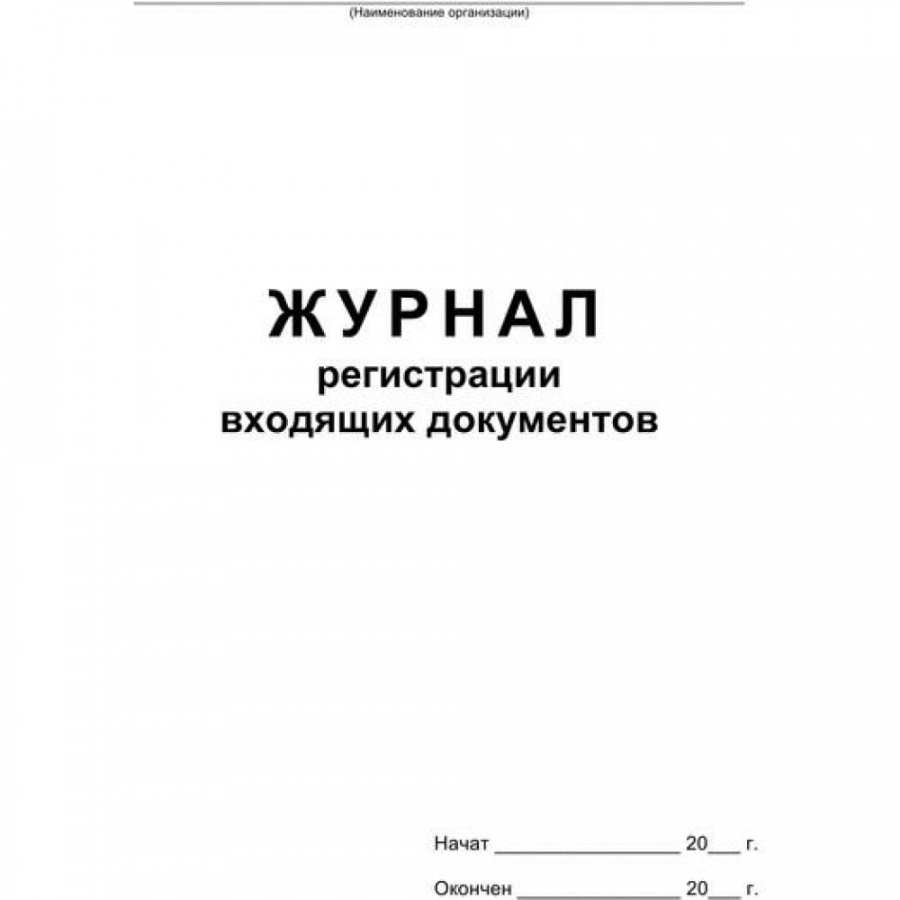 (Наименование организации)

ЖУРНАЛ
регистрации
входящих документов

Начат ________________ 20___ г.

Окончен ________________ 20___ г.